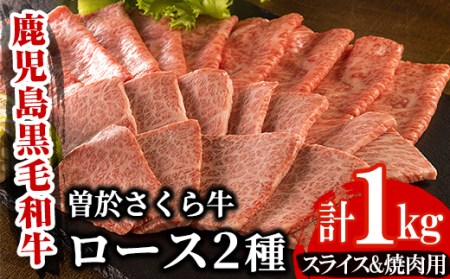 鹿児島黒毛和牛

曽於さくら牛
ロース2種

計1kg
スライス&焼肉用